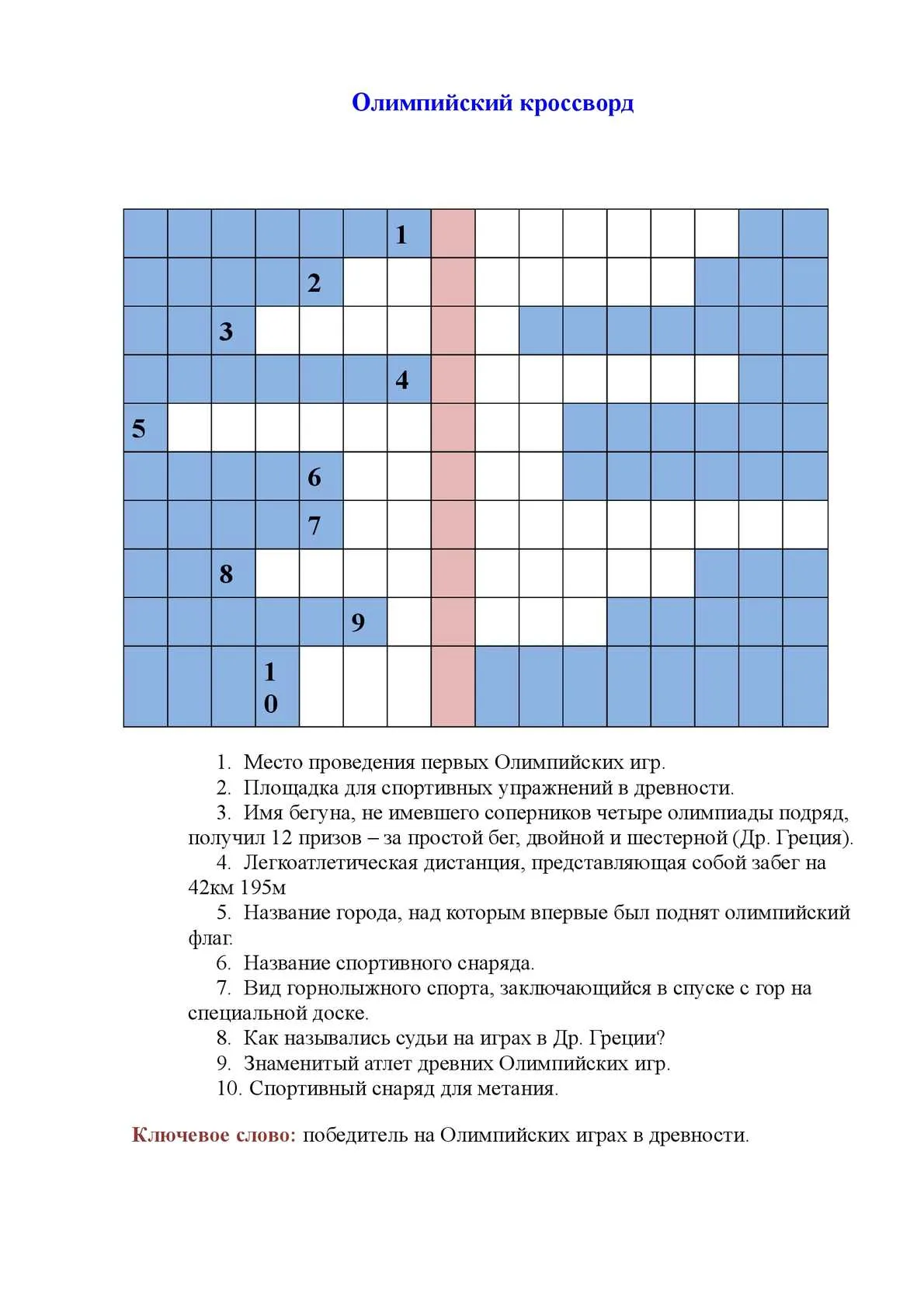 Олимпийский кроссворд

1
2
3
4
5
6
7
8
9
10

1. Место проведения первых Олимпийских игр.
2. Площадка для спортивных упражнений в древности.
3. Имя бегуна, не имевшего соперников четыре олимпиады подряд, получил 12 призов – за простой бег, двойной и шестерной (Др. Греция).
4. Легкоатлетическая дистанция, представляющая собой забег на 42км 195м
5. Название города, над которым впервые был поднят олимпийский флаг.
6. Название спортивного снаряда.
7. Вид горнолыжного спорта, заключающийся в спуске с гор на специальной доске.
8. Как назывались судьи на играх в Др. Греции?
9. Знаменитый атлет древних Олимпийских игр.
10. Спортивный снаряд для метания.

Ключевое слово: победитель на Олимпийских играх в древности.